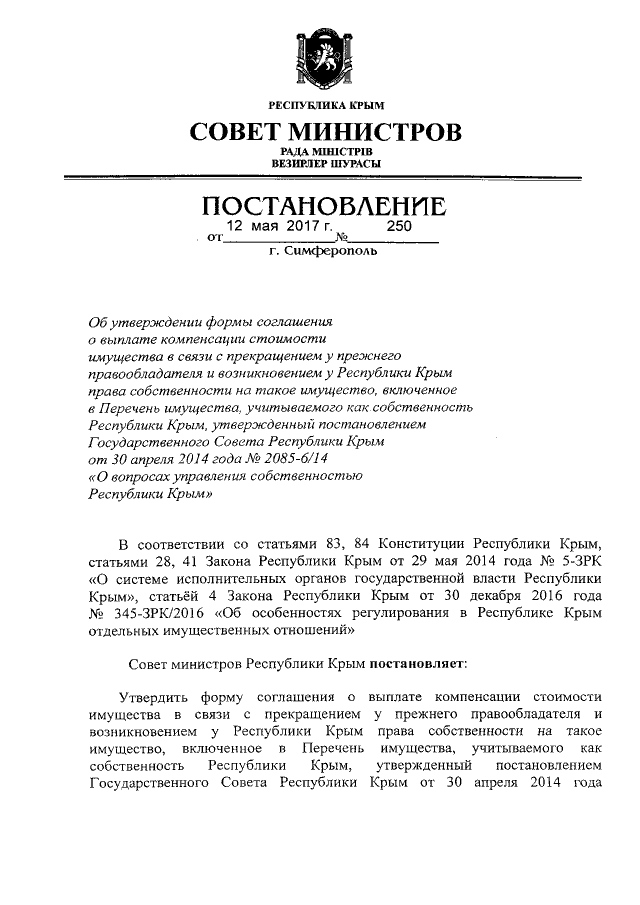 РЕСПУБЛИКА КРЫМ
СОВЕТ МИНИСТРОВ
РАДА МІНІСТРІВ
ВЕЗИРЛЕР ШУРАСЫ

ПОСТАНОВЛЕНИЕ
от 12 мая 2017 г. № 250
г. Симферополь

Об утверждении формы соглашения о выплате компенсации стоимости имущества в связи с прекращением у прежнего правообладателя и возникновением у Республики Крым права собственности на такое имущество, включенное в Перечень имущества, учитываемого как собственность Республики Крым, утвержденный постановлением Государственного Совета Республики Крым от 30 апреля 2014 года № 2085-6/14 «О вопросах управления собственностью Республики Крым»

В соответствии со статьями 83, 84 Конституции Республики Крым, статьями 28, 41 Закона Республики Крым от 29 мая 2014 года № 5-ЗРК «О системе исполнительных органов государственной власти Республики Крым», статьёй 4 Закона Республики Крым от 30 декабря 2016 года № 345-ЗРК/2016 «Об особенностях регулирования в Республике Крым отдельных имущественных отношений»

Совет министров Республики Крым постановляет:

Утвердить форму соглашения о выплате компенсации стоимости имущества в связи с прекращением у прежнего правообладателя и возникновением у Республики Крым права собственности на такое имущество, включенное в Перечень имущества, учитываемого как собственность Республики Крым, утвержденный постановлением Государственного Совета Республики Крым от 30 апреля 2014 года